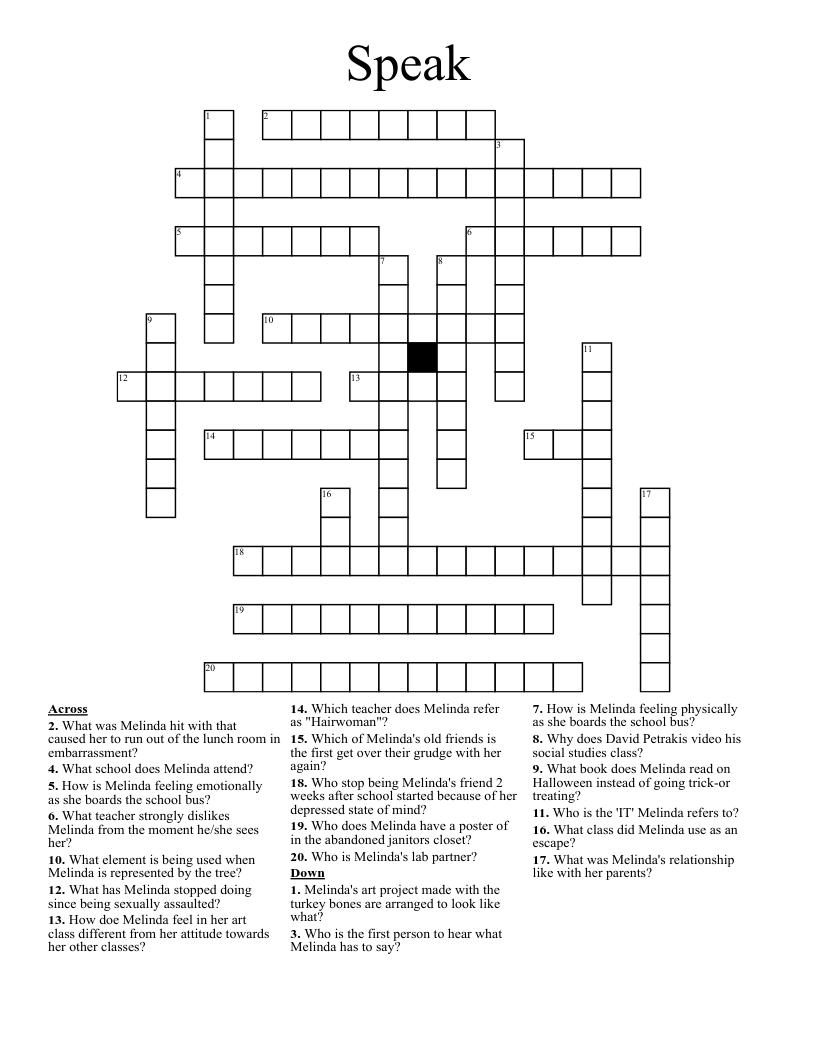 Speak

1
2
3
4
5
6
7
8
9
10
11
12
13
14
15
16
17
18
19
20

Across
2. What was Melinda hit with that caused her to run out of the lunch room in embarrassment?
4. What school does Melinda attend?
5. How is Melinda feeling emotionally as she boards the school bus?
6. What teacher strongly dislikes Melinda from the moment he/she sees her?
10. What element is being used when Melinda is represented by the tree?
12. What has Melinda stopped doing since being sexually assaulted?
13. How doe Melinda feel in her art class different from her attitude towards her other classes?
14. Which teacher does Melinda refer as "Hairwoman"?
15. Which of Melinda's old friends is the first get over their grudge with her again?
18. Who stop being Melinda's friend 2 weeks after school started because of her depressed state of mind?
19. Who does Melinda have a poster of in the abandoned janitors closet?
20. Who is Melinda's lab partner?

Down
1. Melinda's art project made with the turkey bones are arranged to look like what?
3. Who is the first person to hear what Melinda has to say?
7. How is Melinda feeling physically as she boards the school bus?
8. Why does David Petrakis video his social studies class?
9. What book does Melinda read on Halloween instead of going trick-or treating?
11. Who is the 'IT' Melinda refers to?
16. What class did Melinda use as an escape?
17. What was Melinda's relationship like with her parents?